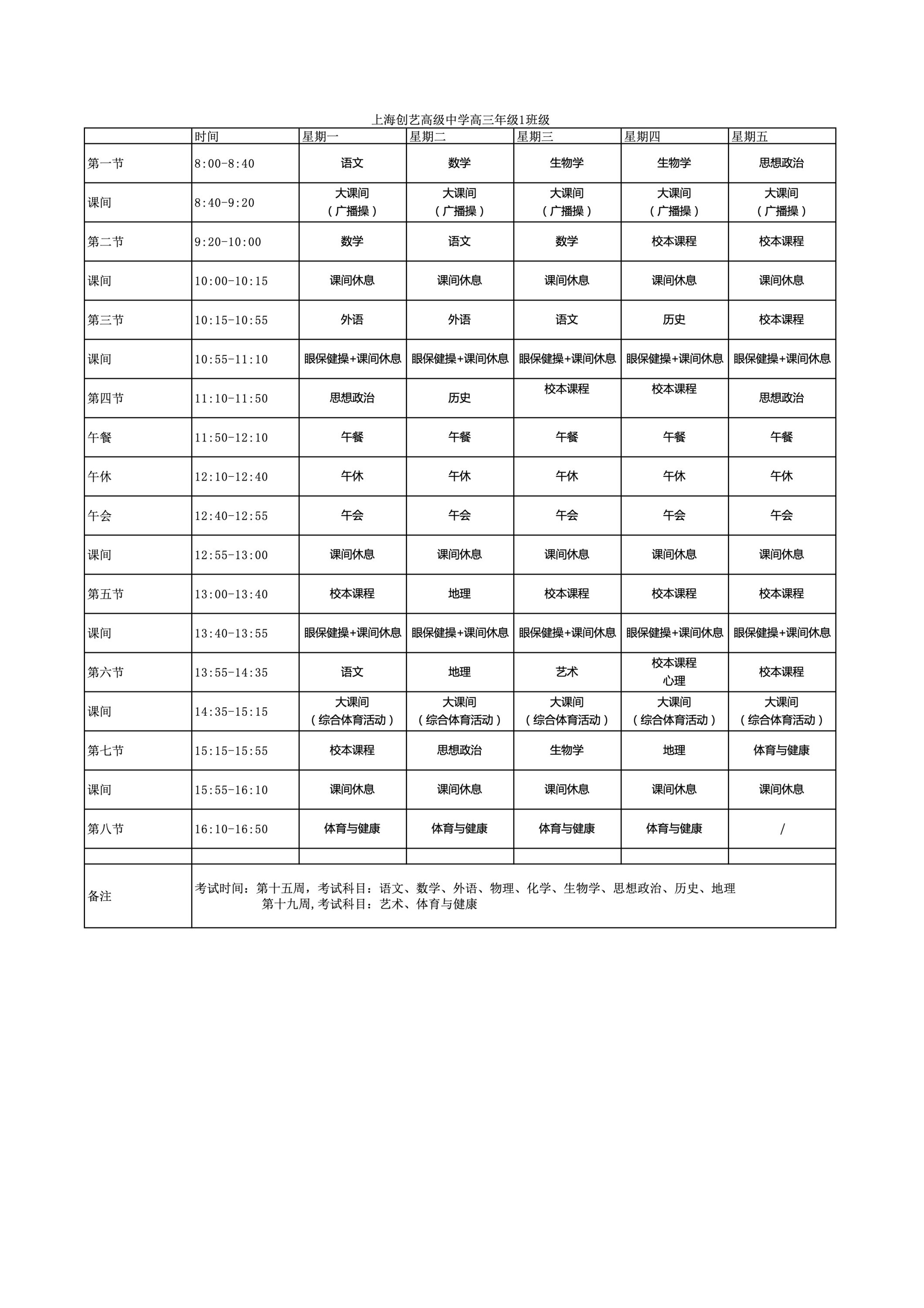 上海创艺高级中学高三年级1班级

|  | 时间 | 星期一 | 星期二 | 星期三 | 星期四 | 星期五 |
|---|---|---|---|---|---|---|
| 第一节 | 8:00-8:40 | 语文 | 数学 | 生物学 | 生物学 | 思想政治 |
| 课间 | 8:40-9:20 | 大课间（广播操） | 大课间（广播操） | 大课间（广播操） | 大课间（广播操） | 大课间（广播操） |
| 第二节 | 9:20-10:00 | 数学 | 语文 | 数学 | 校本课程 | 校本课程 |
| 课间 | 10:00-10:15 | 课间休息 | 课间休息 | 课间休息 | 课间休息 | 课间休息 |
| 第三节 | 10:15-10:55 | 外语 | 外语 | 语文 | 历史 | 校本课程 |
| 课间 | 10:55-11:10 | 眼保健操+课间休息 | 眼保健操+课间休息 | 眼保健操+课间休息 | 眼保健操+课间休息 | 眼保健操+课间休息 |
| 第四节 | 11:10-11:50 | 思想政治 | 历史 | 校本课程 | 校本课程 | 思想政治 |
| 午餐 | 11:50-12:10 | 午餐 | 午餐 | 午餐 | 午餐 | 午餐 |
| 午休 | 12:10-12:40 | 午休 | 午休 | 午休 | 午休 | 午休 |
| 午会 | 12:40-12:55 | 午会 | 午会 | 午会 | 午会 | 午会 |
| 课间 | 12:55-13:00 | 课间休息 | 课间休息 | 课间休息 | 课间休息 | 课间休息 |
| 第五节 | 13:00-13:40 | 校本课程 | 地理 | 校本课程 | 校本课程 | 校本课程 |
| 课间 | 13:40-13:55 | 眼保健操+课间休息 | 眼保健操+课间休息 | 眼保健操+课间休息 | 眼保健操+课间休息 | 眼保健操+课间休息 |
| 第六节 | 13:55-14:35 | 语文 | 地理 | 艺术 | 校本课程 心理 | 校本课程 |
| 课间 | 14:35-15:15 | 大课间（综合体育活动） | 大课间（综合体育活动） | 大课间（综合体育活动） | 大课间（综合体育活动） | 大课间（综合体育活动） |
| 第七节 | 15:15-15:55 | 校本课程 | 思想政治 | 生物学 | 地理 | 体育与健康 |
| 课间 | 15:55-16:10 | 课间休息 | 课间休息 | 课间休息 | 课间休息 | 课间休息 |
| 第八节 | 16:10-16:50 | 体育与健康 | 体育与健康 | 体育与健康 | 体育与健康 | / |
|  |  |  |  |  |  |  |
| 备注 | 考试时间：第十五周，考试科目：语文、数学、外语、物理、化学、生物学、思想政治、历史、地理 第十九周,考试科目：艺术、体育与健康 |  |  |  |  |  |